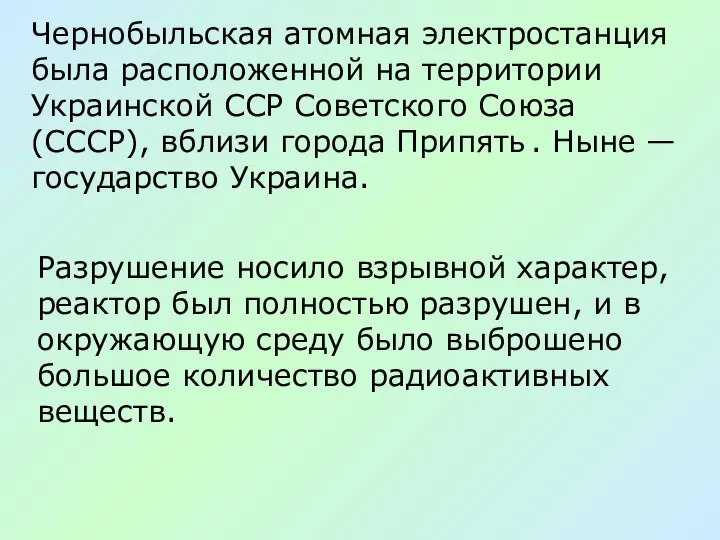 Чернобыльская атомная электростанция была расположенной на территории Украинской ССР Советского Союза (СССР), вблизи города Припять. Ныне — государство Украина.

Разрушение носило взрывной характер, реактор был полностью разрушен, и в окружающую среду было выброшено большое количество радиоактивных веществ.